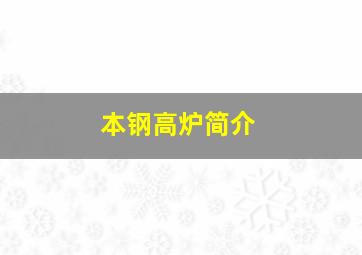 本钢高炉简介